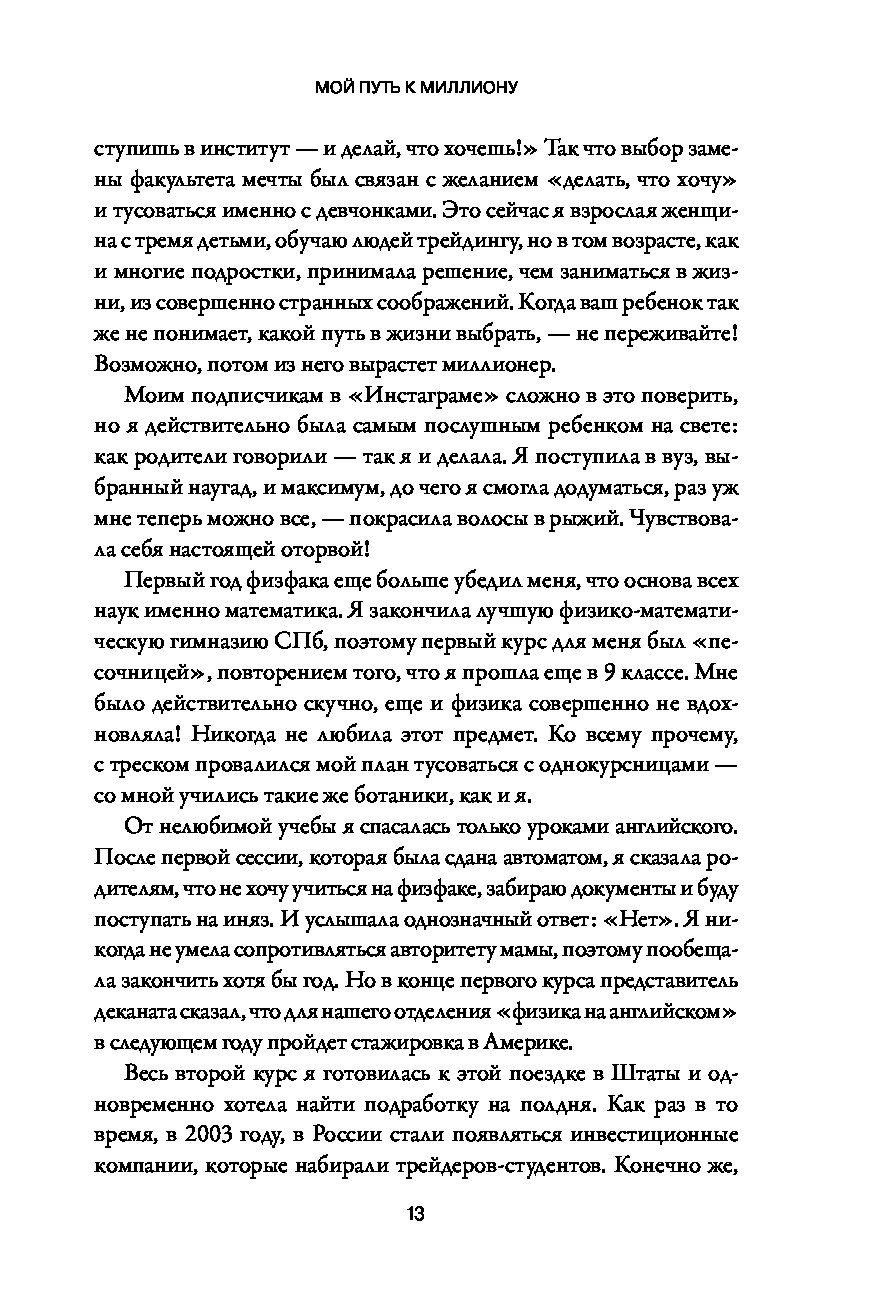 МОЙ ПУТЬ К МИЛЛИОНУ

ступишь в институт — и делай, что хочешь!» Так что выбор замены факультета мечты был связан с желанием «делать, что хочу» и тусоваться именно с девчонками. Это сейчас я взрослая женщина с тремя детьми, обучаю людей трейдингу, но в том возрасте, как и многие подростки, принимала решение, чем заниматься в жизни, из совершенно странных соображений. Когда ваш ребенок так же не понимает, какой путь в жизни выбрать, — не переживайте! Возможно, потом из него вырастет миллионер.

Моим подписчикам в «Инстаграме» сложно в это поверить, но я действительно была самым послушным ребенком на свете: как родители говорили — так я и делала. Я поступила в вуз, выбранный наугад, и максимум, до чего я смогла додуматься, раз уж мне теперь можно все, — покрасила волосы в рыжий. Чувствовала себя настоящей оторвой!

Первый год физфака еще больше убедил меня, что основа всех наук именно математика. Я закончила лучшую физико-математическую гимназию СПб, поэтому первый курс для меня был «песочницей», повторением того, что я прошла еще в 9 классе. Мне было действительно скучно, еще и физика совершенно не вдохновляла! Никогда не любила этот предмет. Ко всему прочему, с треском провалился мой план тусоваться с однокурсницами — со мной учились такие же ботаники, как и я.

От нелюбимой учебы я спасалась только уроками английского. После первой сессии, которая была сдана автоматом, я сказала родителям, что не хочу учиться на физфаке, забираю документы и буду поступать на иняз. И услышала однозначный ответ: «Нет». Я никогда не умела сопротивляться авторитету мамы, поэтому пообещала закончить хотя бы год. Но в конце первого курса представитель деканата сказал, что для нашего отделения «физика на английском» в следующем году пройдет стажировка в Америке.

Весь второй курс я готовилась к этой поездке в Штаты и одновременно хотела найти подработку на полдня. Как раз в то время, в 2003 году, в России стали появляться инвестиционные компании, которые набирали трейдеров-студентов. Конечно же,

13